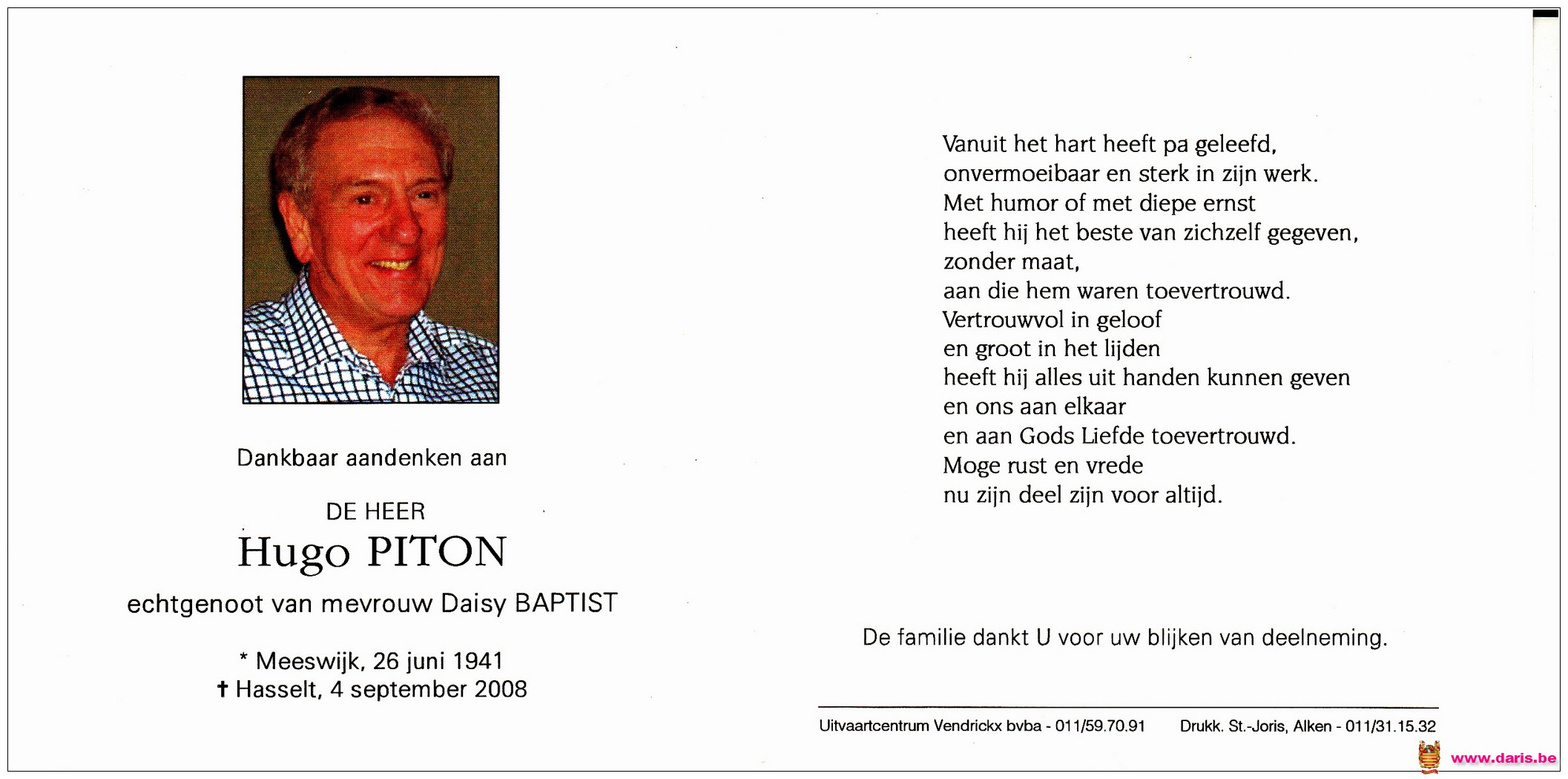 Dankbaar aandenken aan

DE HEER
Hugo PITON
echtgenoot van mevrouw Daisy BAPTIST

* Meeswijk, 26 juni 1941
✝ Hasselt, 4 september 2008

Vanuit het hart heeft pa geleefd,
onvermoeibaar en sterk in zijn werk.
Met humor of met diepe ernst
heeft hij het beste van zichzelf gegeven,
zonder maat,
aan die hem waren toevertrouwd.
Vertrouwvol in geloof
en groot in het lijden
heeft hij alles uit handen kunnen geven
en ons aan elkaar
en aan Gods Liefde toevertrouwd.
Moge rust en vrede
nu zijn deel zijn voor altijd.

De familie dankt U voor uw blijken van deelneming.

Uitvaartcentrum Vendrickx bvba - 011/59.70.91    Drukk. St.-Joris, Alken - 011/31.15.32

www.daris.be